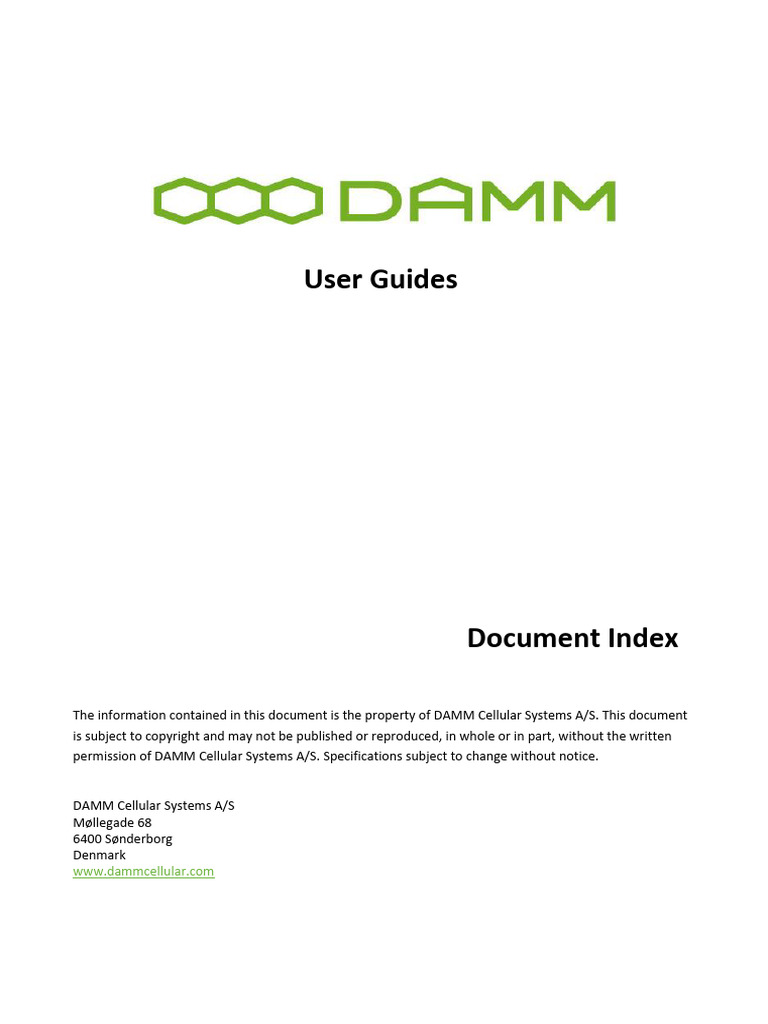 DAMM

User Guides

Document Index

The information contained in this document is the property of DAMM Cellular Systems A/S. This document is subject to copyright and may not be published or reproduced, in whole or in part, without the written permission of DAMM Cellular Systems A/S. Specifications subject to change without notice.

DAMM Cellular Systems A/S
Møllegade 68
6400 Sønderborg
Denmark
www.dammcellular.com